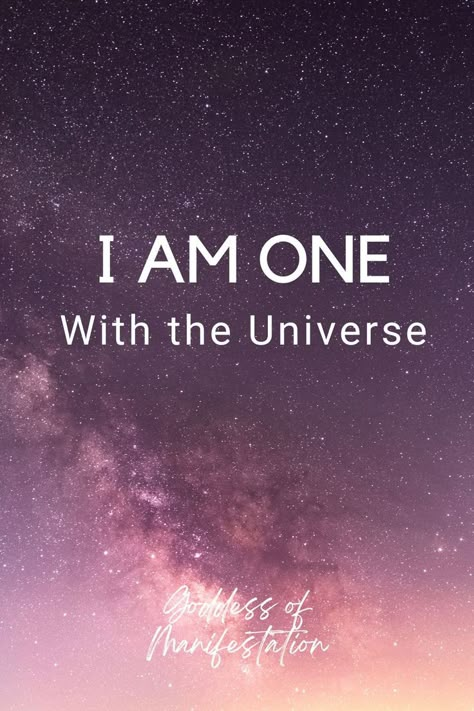 I AM ONE
With the Universe

Goddess of
Manifestation